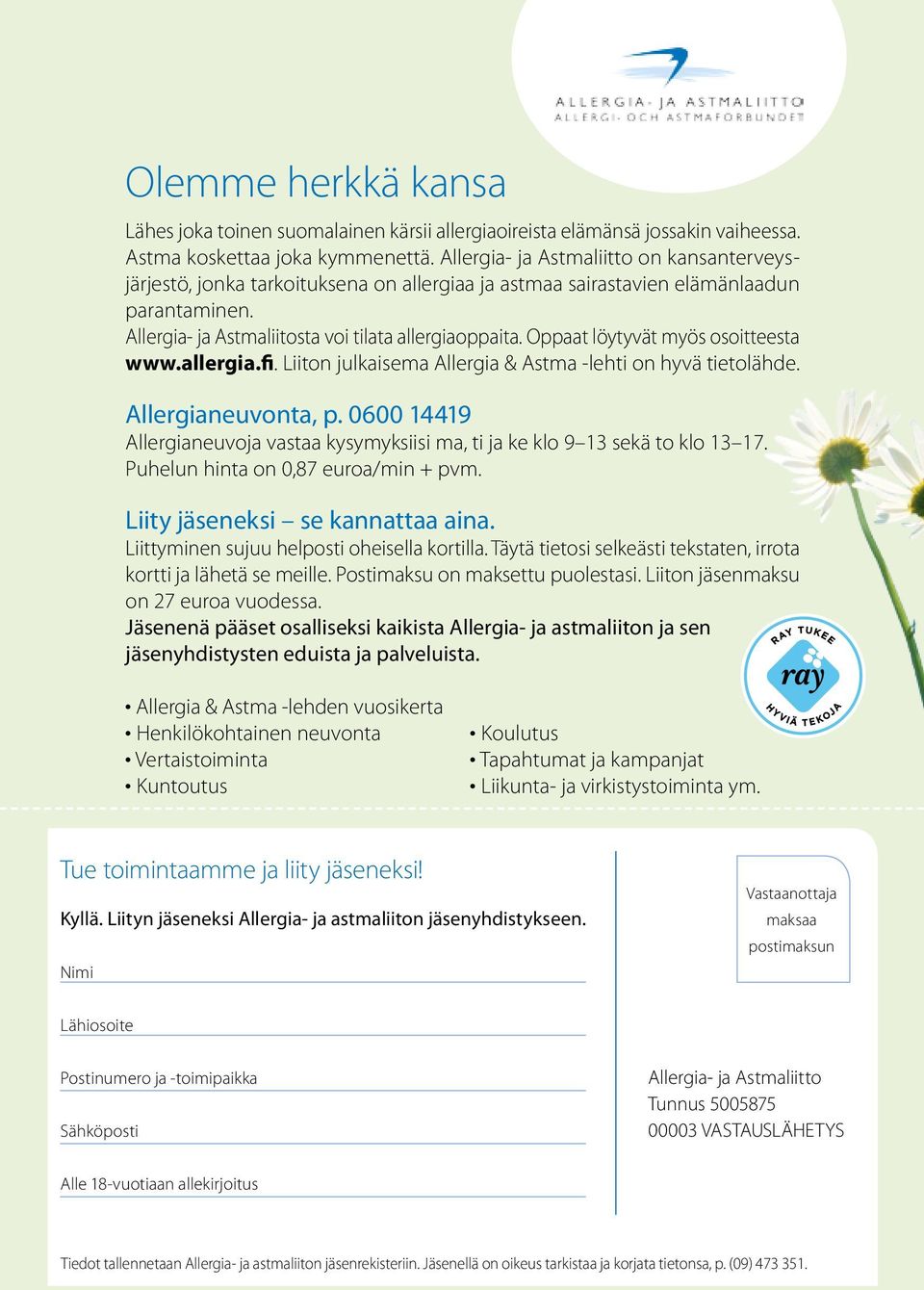 ALLERGIA- JA ASTMALIITTO
ALLERGI- OCH ASTMAFÖRBUNDET

Olemme herkkä kansa

Lähes joka toinen suomalainen kärsii allergiaoireista elämänsä jossakin vaiheessa. Astma koskettaa joka kymmenettä. Allergia- ja Astmaliitto on kansanterveysjärjestö, jonka tarkoituksena on allergiaa ja astmaa sairastavien elämänlaadun parantaminen.
Allergia- ja Astmaliitosta voi tilata allergiaoppaita. Oppaat löytyvät myös osoitteesta www.allergia.fi. Liiton julkaisema Allergia & Astma -lehti on hyvä tietolähde.

Allergianeuvonta, p. 0600 14419
Allergianeuvoja vastaa kysymyksiisi ma, ti ja ke klo 9–13 sekä to klo 13–17. Puhelun hinta on 0,87 euroa/min + pvm.

Liity jäseneksi – se kannattaa aina.
Liittyminen sujuu helposti oheisella kortilla. Täytä tietosi selkeästi tekstaten, irrota kortti ja lähetä se meille. Postimaksu on maksettu puolestasi. Liiton jäsenmaksu on 27 euroa vuodessa.
Jäsenenä pääset osalliseksi kaikista Allergia- ja astmaliiton ja sen jäsenyhdistysten eduista ja palveluista.

RAY TUKEE
ray
HYVIÄ TEKOJA

• Allergia & Astma -lehden vuosikerta
• Henkilökohtainen neuvonta
• Vertaistoiminta
• Kuntoutus

• Koulutus
• Tapahtumat ja kampanjat
• Liikunta- ja virkistystoiminta ym.

Tue toimintaamme ja liity jäseneksi!

Kyllä. Liityn jäseneksi Allergia- ja astmaliiton jäsenyhdistykseen.

Nimi

Lähiosoite

Postinumero ja -toimipaikka

Sähköposti

Alle 18-vuotiaan allekirjoitus

Vastaanottaja maksaa postimaksun

Allergia- ja Astmaliitto
Tunnus 5005875
00003 VASTAUSLÄHETYS

Tiedot tallennetaan Allergia- ja astmaliiton jäsenrekisteriin. Jäsenellä on oikeus tarkistaa ja korjata tietonsa, p. (09) 473 351.